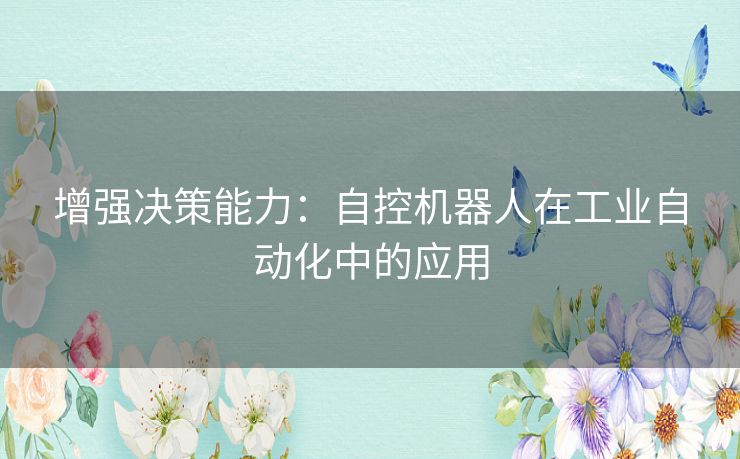 增强决策能力：自控机器人在工业自动化中的应用